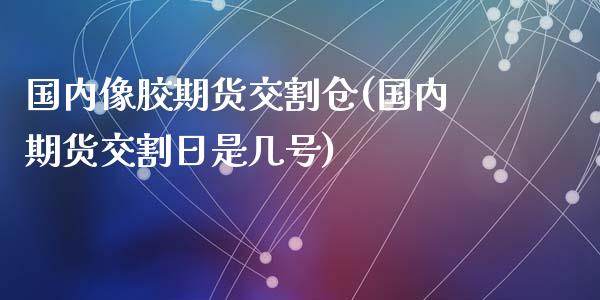 国内像胶期货交割仓(国内期货交割日是几号)